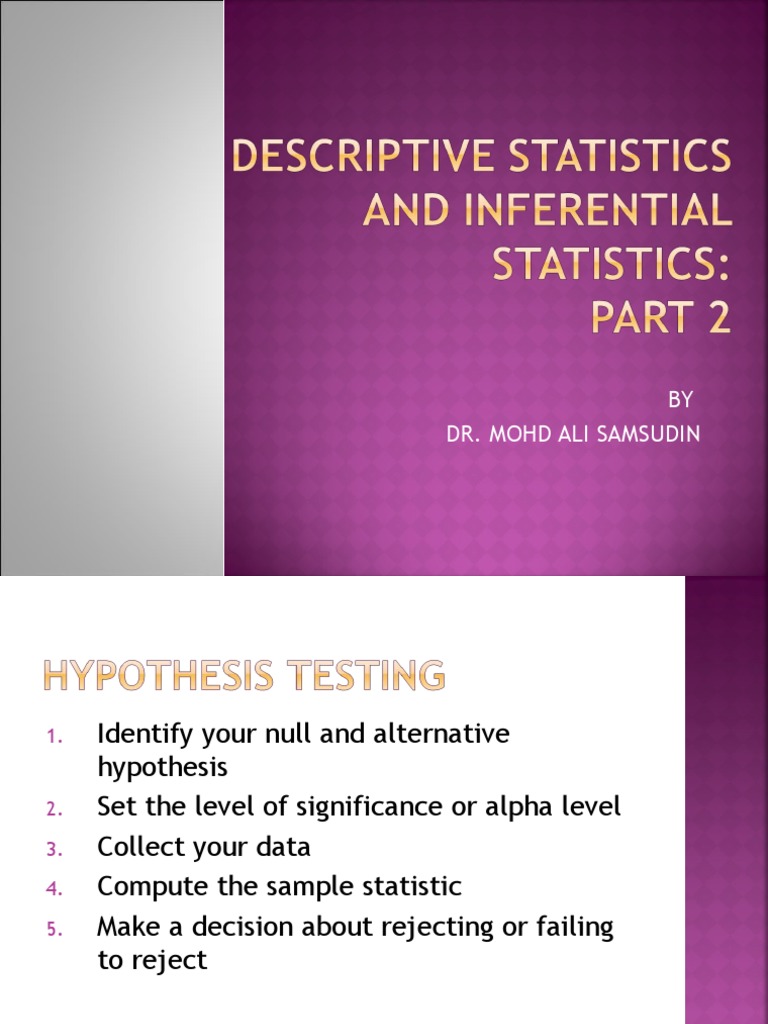 DESCRIPTIVE STATISTICS AND INFERENTIAL STATISTICS: PART 2

BY
DR. MOHD ALI SAMSUDIN

HYPOTHESIS TESTING

1. Identify your null and alternative hypothesis
2. Set the level of significance or alpha level
3. Collect your data
4. Compute the sample statistic
5. Make a decision about rejecting or failing to reject